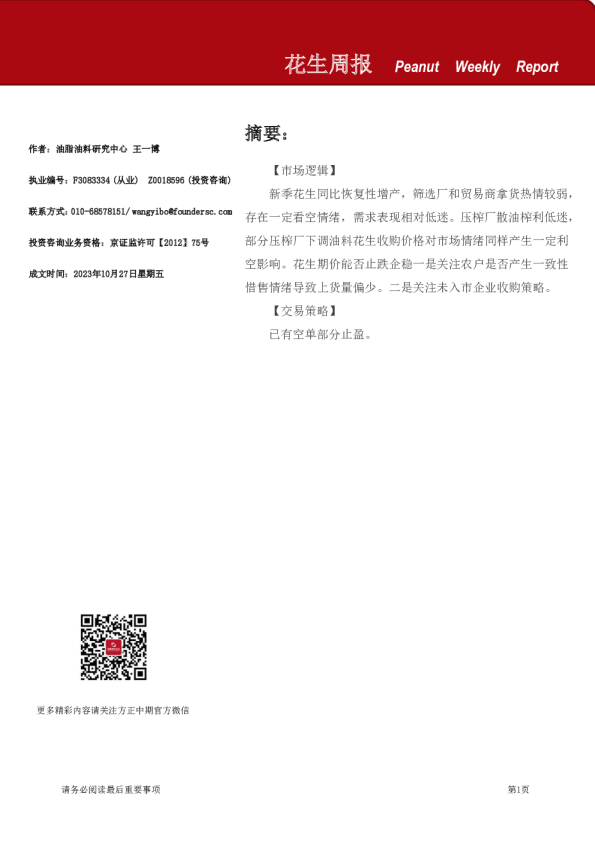 花生周报 Peanut Weekly Report

作者：油脂油料研究中心 王一博

执业编号：F3083334（从业） Z0018596（投资咨询）

联系方式：010-68578151/wangyibo@foundersc.com

投资咨询业务资格：京证监许可【2012】75号

成文时间：2023年10月27日星期五

摘要：

【市场逻辑】

新季花生同比恢复性增产，筛选厂和贸易商拿货热情较弱，存在一定看空情绪，需求表现相对低迷。压榨厂散油榨利低迷，部分压榨厂下调油料花生收购价格对市场情绪同样产生一定利空影响。花生期价能否止跌企稳一是关注农户是否产生一致性惜售情绪导致上货量偏少。二是关注未入市企业收购策略。

【交易策略】

已有空单部分止盈。

更多精彩内容请关注方正中期官方微信

请务必阅读最后重要事项

第1页